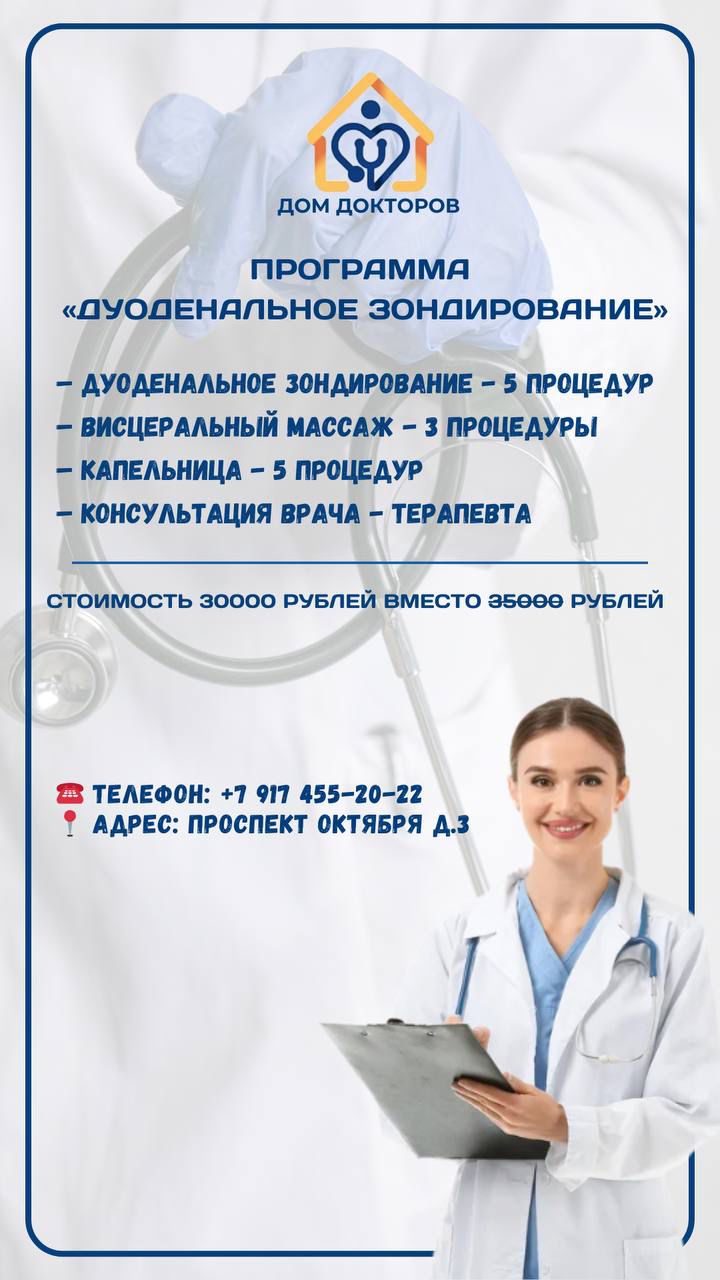 ДОМ ДОКТОРОВ

ПРОГРАММА
«ДУОДЕНАЛЬНОЕ ЗОНДИРОВАНИЕ»

- ДУОДЕНАЛЬНОЕ ЗОНДИРОВАНИЕ - 5 ПРОЦЕДУР
- ВИСЦЕРАЛЬНЫЙ МАССАЖ - 3 ПРОЦЕДУРЫ
- КАПЕЛЬНИЦА - 5 ПРОЦЕДУР
- КОНСУЛЬТАЦИЯ ВРАЧА - ТЕРАПЕВТА

СТОИМОСТЬ 30000 РУБЛЕЙ ВМЕСТО 35000 РУБЛЕЙ

☎ ТЕЛЕФОН: +7 917 455-20-22
📍 АДРЕС: ПРОСПЕКТ ОКТЯБРЯ Д.3